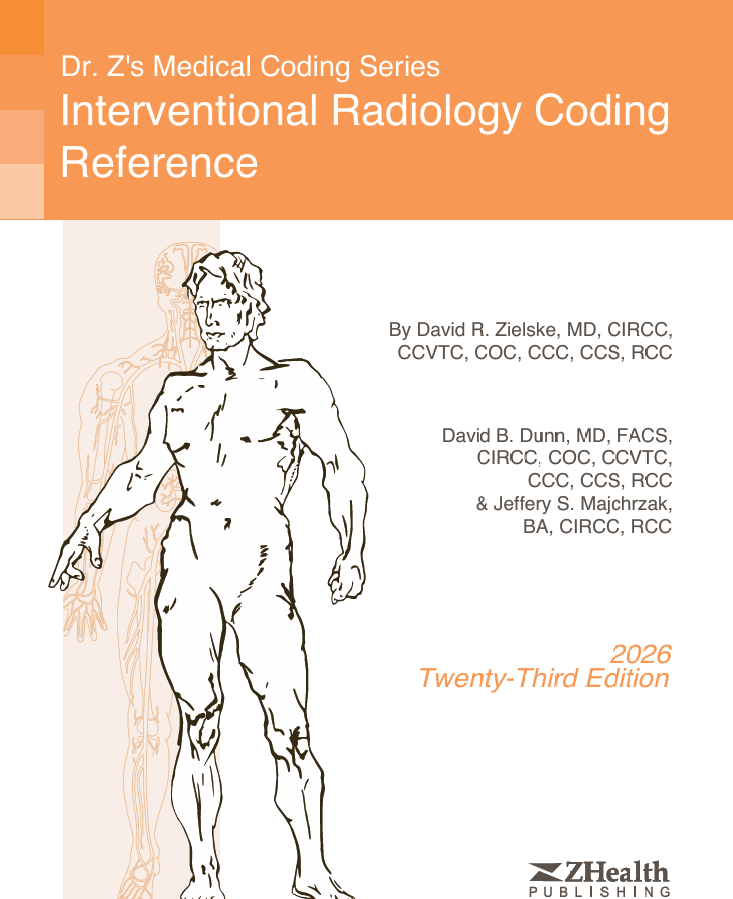 Dr. Z's Medical Coding Series

Interventional Radiology Coding Reference

By David R. Zielske, MD, CIRCC, CCVTC, COC, CCC, CCS, RCC

David B. Dunn, MD, FACS, CIRCC, COC, CCVTC, CCC, CCS, RCC & Jeffery S. Majchrzak, BA, CIRCC, RCC

2026
Twenty-Third Edition

ZHealth
PUBLISHING